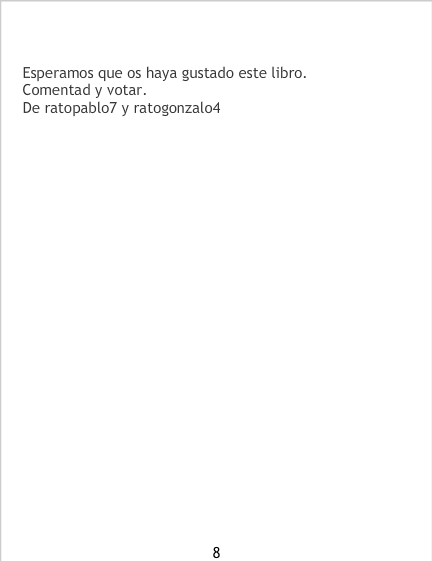 Esperamos que os haya gustado este libro.
Comentad y votar.
De ratopablo7 y ratogonzalo4

8